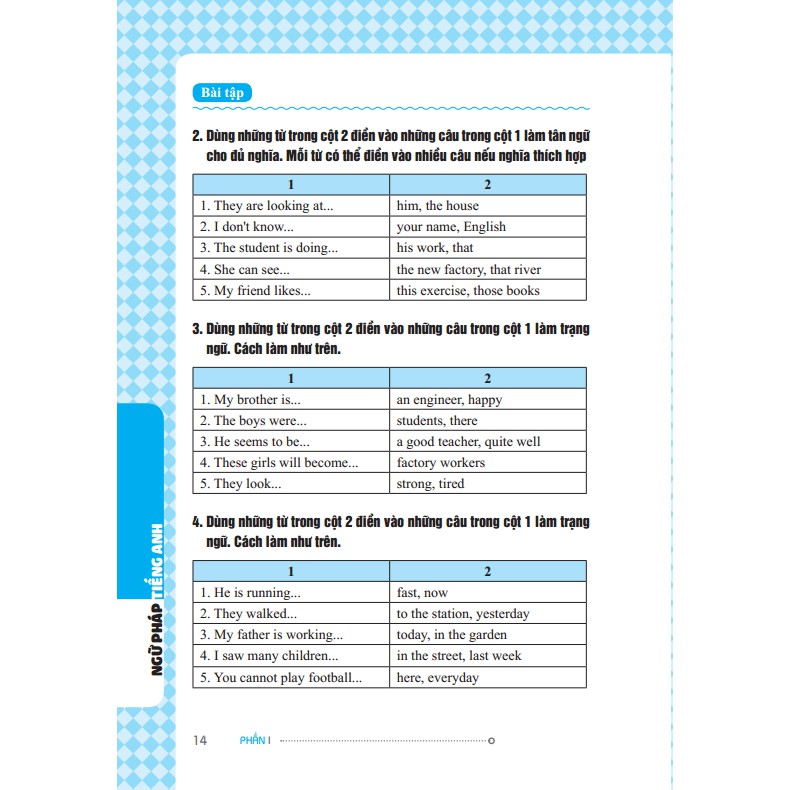 Bài tập

2. Dùng những từ trong cột 2 điền vào những câu trong cột 1 làm tân ngữ cho đủ nghĩa. Mỗi từ có thể điền vào nhiều câu nếu nghĩa thích hợp

| 1 | 2 |
|---|---|
| 1. They are looking at... | him, the house |
| 2. I don't know... | your name, English |
| 3. The student is doing... | his work, that |
| 4. She can see... | the new factory, that river |
| 5. My friend likes... | this exercise, those books |

3. Dùng những từ trong cột 2 điền vào những câu trong cột 1 làm trạng ngữ. Cách làm như trên.

| 1 | 2 |
|---|---|
| 1. My brother is... | an engineer, happy |
| 2. The boys were... | students, there |
| 3. He seems to be... | a good teacher, quite well |
| 4. These girls will become... | factory workers |
| 5. They look... | strong, tired |

4. Dùng những từ trong cột 2 điền vào những câu trong cột 1 làm trạng ngữ. Cách làm như trên.

| 1 | 2 |
|---|---|
| 1. He is running... | fast, now |
| 2. They walked... | to the station, yesterday |
| 3. My father is working... | today, in the garden |
| 4. I saw many children... | in the street, last week |
| 5. You cannot play football... | here, everyday |

NGỮ PHÁP TIẾNG ANH

14 PHẦN I